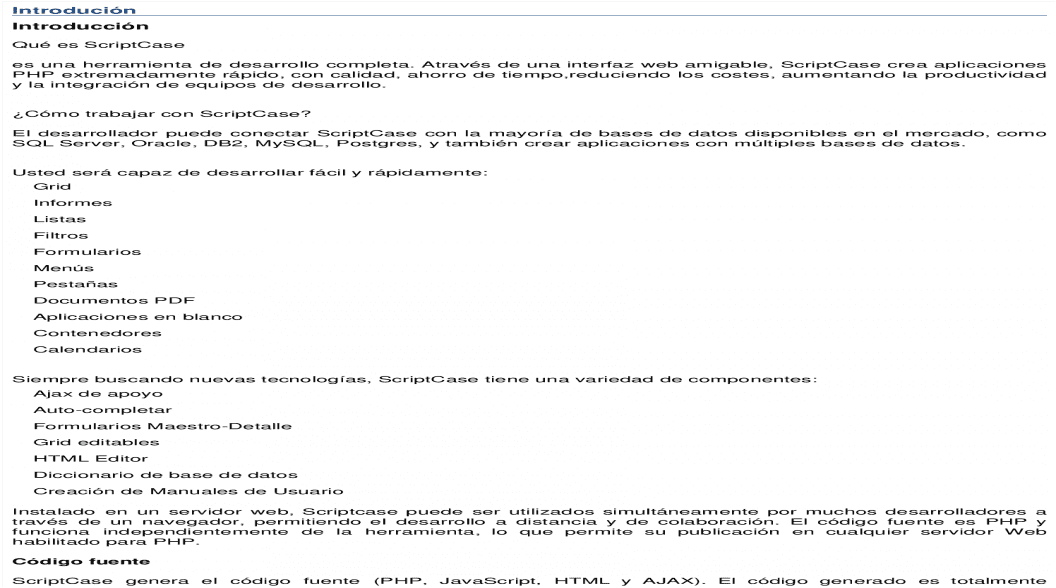 Introdución

Introducción

Qué es ScriptCase

es una herramienta de desarrollo completa. Através de una interfaz web amigable, ScriptCase crea aplicaciones PHP extremadamente rápido, con calidad, ahorro de tiempo,reduciendo los costes, aumentando la productividad y la integración de equipos de desarrollo.

¿Cómo trabajar con ScriptCase?

El desarrollador puede conectar ScriptCase con la mayoría de bases de datos disponibles en el mercado, como SQL Server, Oracle, DB2, MySQL, Postgres, y también crear aplicaciones con múltiples bases de datos.

Usted será capaz de desarrollar fácil y rápidamente:
Grid
Informes
Listas
Filtros
Formularios
Menús
Pestañas
Documentos PDF
Aplicaciones en blanco
Contenedores
Calendarios

Siempre buscando nuevas tecnologías, ScriptCase tiene una variedad de componentes:
Ajax de apoyo
Auto-completar
Formularios Maestro-Detalle
Grid editables
HTML Editor
Diccionario de base de datos
Creación de Manuales de Usuario

Instalado en un servidor web, Scriptcase puede ser utilizados simultáneamente por muchos desarrolladores a través de un navegador, permitiendo el desarrollo a distancia y de colaboración. El código fuente es PHP y funciona independientemente de la herramienta, lo que permite su publicación en cualquier servidor Web habilitado para PHP.

Código fuente

ScriptCase genera el código fuente (PHP, JavaScript, HTML y AJAX). El código generado es totalmente